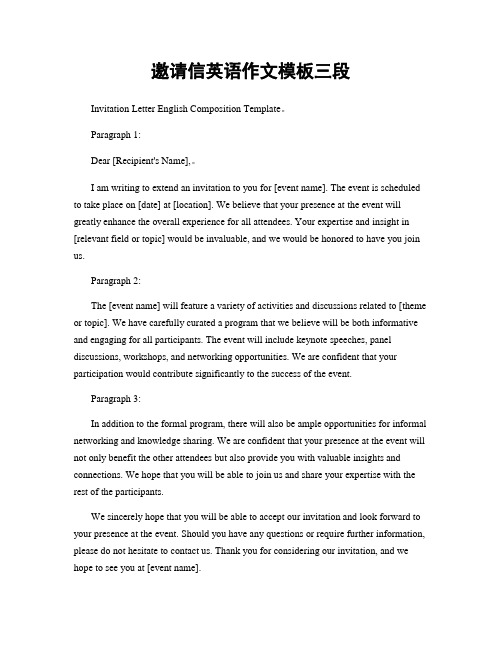 邀请信英语作文模板三段

Invitation Letter English Composition Template。

Paragraph 1:

Dear [Recipient's Name],。

I am writing to extend an invitation to you for [event name]. The event is scheduled to take place on [date] at [location]. We believe that your presence at the event will greatly enhance the overall experience for all attendees. Your expertise and insight in [relevant field or topic] would be invaluable, and we would be honored to have you join us.

Paragraph 2:

The [event name] will feature a variety of activities and discussions related to [theme or topic]. We have carefully curated a program that we believe will be both informative and engaging for all participants. The event will include keynote speeches, panel discussions, workshops, and networking opportunities. We are confident that your participation would contribute significantly to the success of the event.

Paragraph 3:

In addition to the formal program, there will also be ample opportunities for informal networking and knowledge sharing. We are confident that your presence at the event will not only benefit the other attendees but also provide you with valuable insights and connections. We hope that you will be able to join us and share your expertise with the rest of the participants.

We sincerely hope that you will be able to accept our invitation and look forward to your presence at the event. Should you have any questions or require further information, please do not hesitate to contact us. Thank you for considering our invitation, and we hope to see you at [event name].